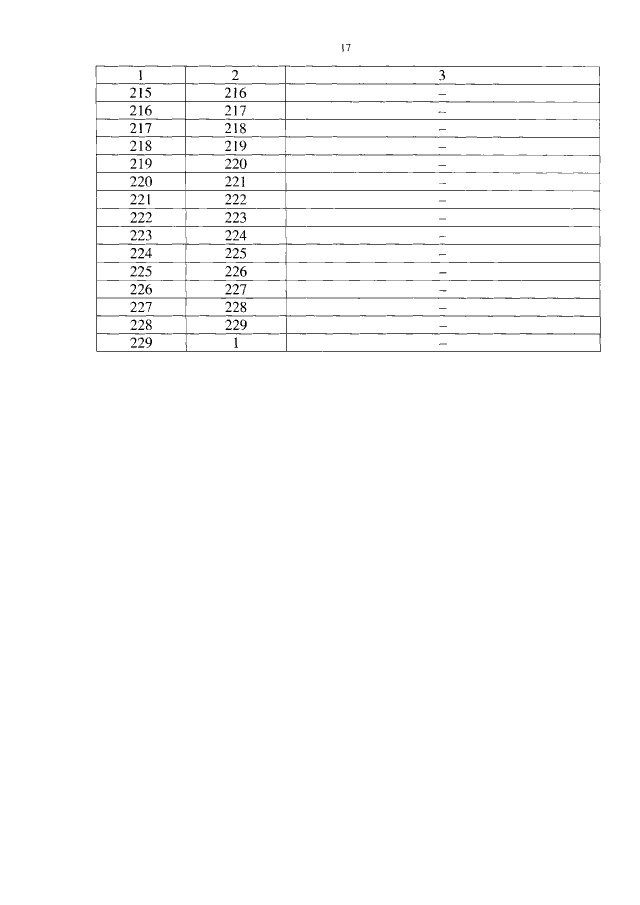 17

| 1 | 2 | 3 |
|---|---|---|
| 215 | 216 | – |
| 216 | 217 | – |
| 217 | 218 | – |
| 218 | 219 | – |
| 219 | 220 | – |
| 220 | 221 | – |
| 221 | 222 | – |
| 222 | 223 | – |
| 223 | 224 | – |
| 224 | 225 | – |
| 225 | 226 | – |
| 226 | 227 | – |
| 227 | 228 | – |
| 228 | 229 | – |
| 229 | 1 | – |